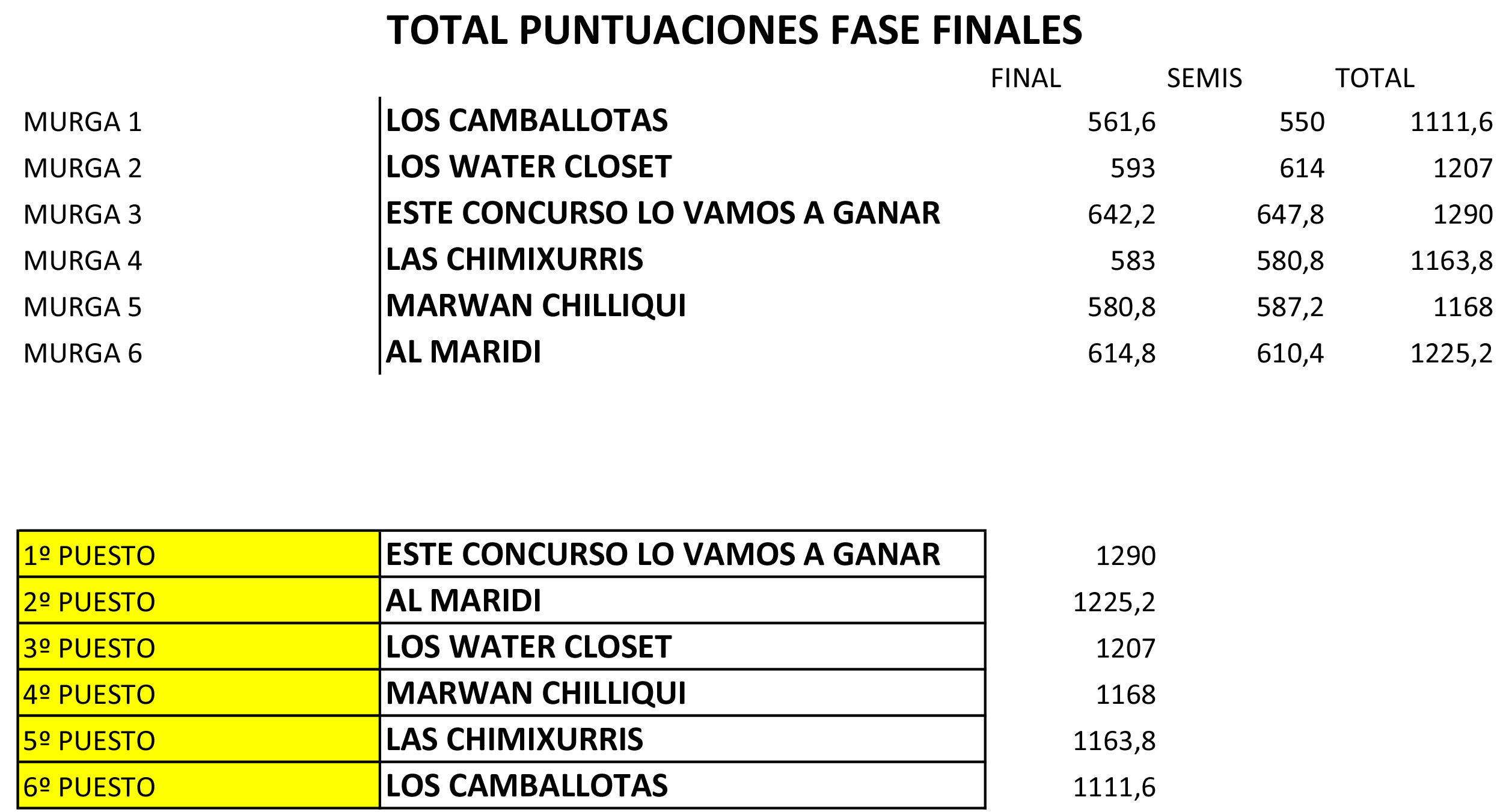 TOTAL PUNTUACIONES FASE FINALES

| | | FINAL | SEMIS | TOTAL |
|---|---|---|---|---|
| MURGA 1 | LOS CAMBALLOTAS | 561,6 | 550 | 1111,6 |
| MURGA 2 | LOS WATER CLOSET | 593 | 614 | 1207 |
| MURGA 3 | ESTE CONCURSO LO VAMOS A GANAR | 642,2 | 647,8 | 1290 |
| MURGA 4 | LAS CHIMIXURRIS | 583 | 580,8 | 1163,8 |
| MURGA 5 | MARWAN CHILLIQUI | 580,8 | 587,2 | 1168 |
| MURGA 6 | AL MARIDI | 614,8 | 610,4 | 1225,2 |

| | | |
|---|---|---|
| 1º PUESTO | ESTE CONCURSO LO VAMOS A GANAR | 1290 |
| 2º PUESTO | AL MARIDI | 1225,2 |
| 3º PUESTO | LOS WATER CLOSET | 1207 |
| 4º PUESTO | MARWAN CHILLIQUI | 1168 |
| 5º PUESTO | LAS CHIMIXURRIS | 1163,8 |
| 6º PUESTO | LOS CAMBALLOTAS | 1111,6 |